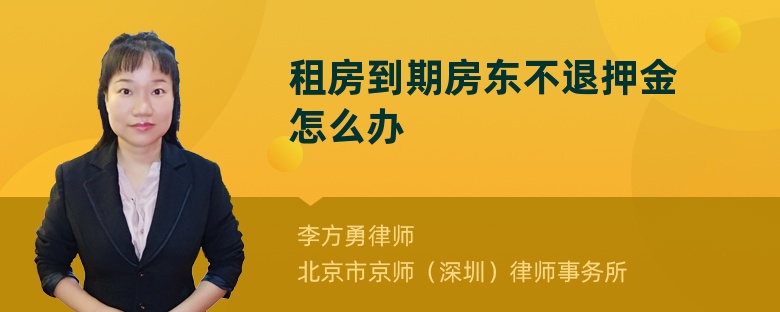 租房到期房东不退押金怎么办

李方勇律师
北京市京师（深圳）律师事务所